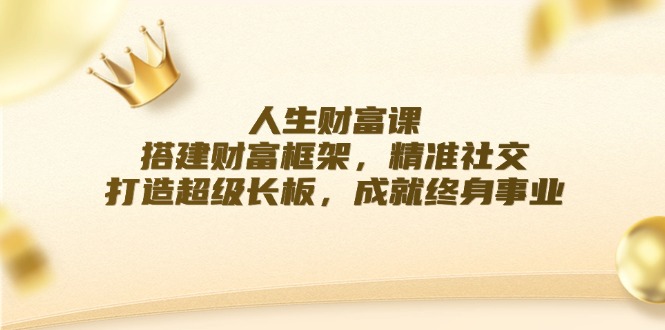 人生财富课
搭建财富框架，精准社交
打造超级长板，成就终身事业